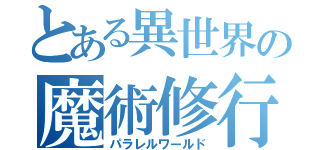 とある異世界の
魔術修行
パラレルワールド